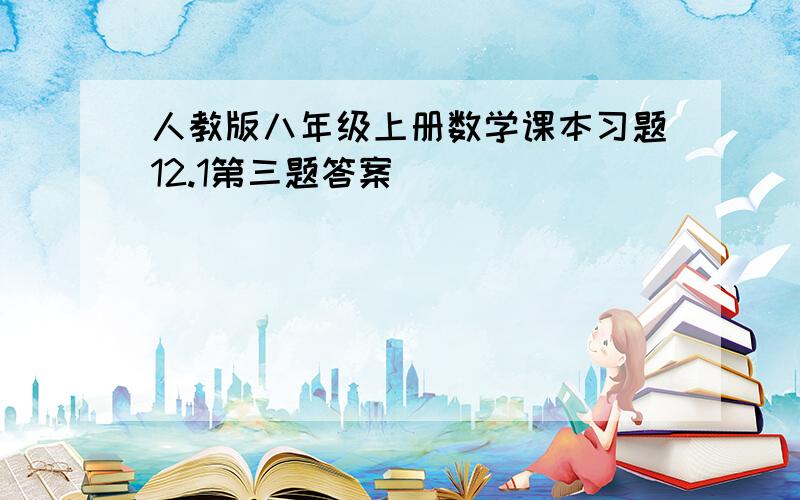 人教版八年级上册数学课本习题12.1第三题答案